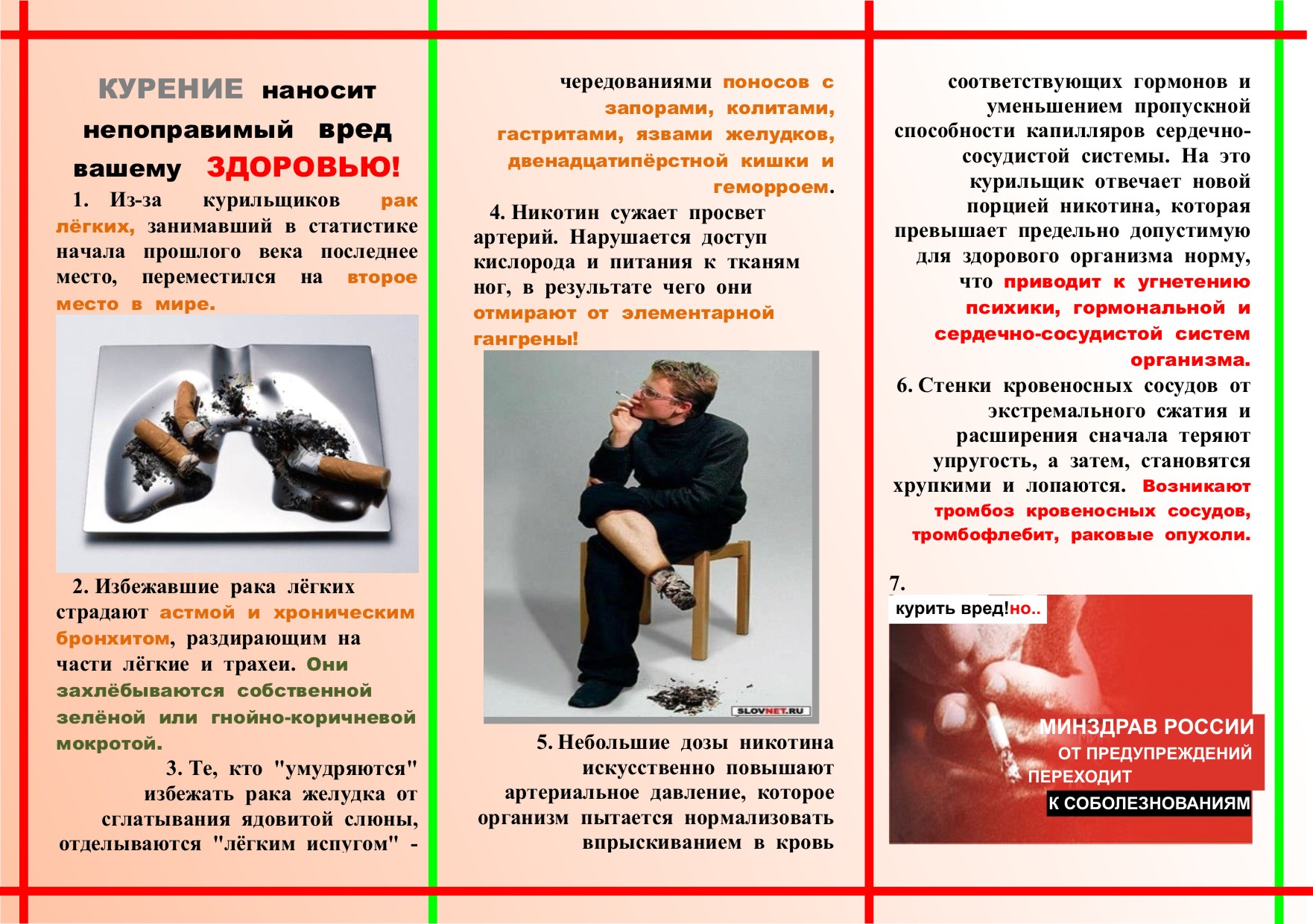 КУРЕНИЕ наносит непоправимый вред вашему ЗДОРОВЬЮ!

1. Из-за курильщиков рак лёгких, занимавший в статистике начала прошлого века последнее место, переместился на второе место в мире.

2. Избежавшие рака лёгких страдают астмой и хроническим бронхитом, раздирающим на части лёгкие и трахеи. Они захлёбываются собственной зелёной или гнойно-коричневой мокротой.

3. Те, кто "умудряются" избежать рака желудка от сглатывания ядовитой слюны, отделываются "лёгким испугом" - чередованиями поносов с запорами, колитами, гастритами, язвами желудков, двенадцатипёрстной кишки и геморроем.

4. Никотин сужает просвет артерий. Нарушается доступ кислорода и питания к тканям ног, в результате чего они отмирают от элементарной гангрены!

SLOVNET.RU

5. Небольшие дозы никотина искусственно повышают артериальное давление, которое организм пытается нормализовать впрыскиванием в кровь соответствующих гормонов и уменьшением пропускной способности капилляров сердечно-сосудистой системы. На это курильщик отвечает новой порцией никотина, которая превышает предельно допустимую для здорового организма норму, что приводит к угнетению психики, гормональной и сердечно-сосудистой систем организма.

6. Стенки кровеносных сосудов от экстремального сжатия и расширения сначала теряют упругость, а затем, становятся хрупкими и лопаются. Возникают тромбоз кровеносных сосудов, тромбофлебит, раковые опухоли.

7.

курить вред!но..

МИНЗДРАВ РОССИИ ОТ ПРЕДУПРЕЖДЕНИЙ ПЕРЕХОДИТ К СОБОЛЕЗНОВАНИЯМ